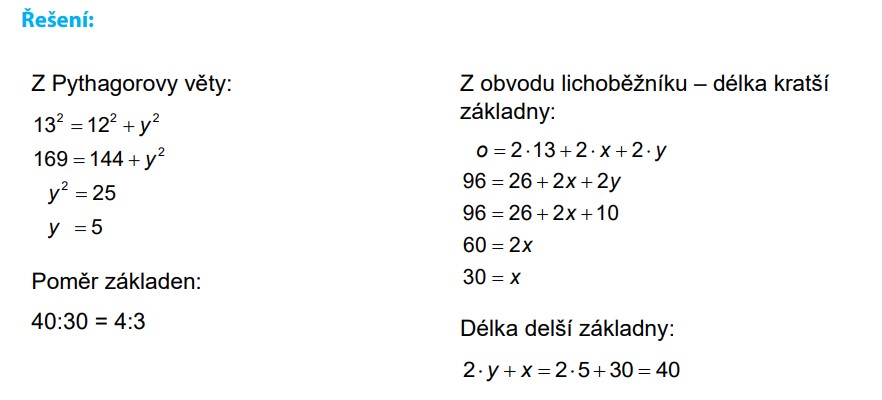 Řešení:

Z Pythagorovy věty:

$13^2 = 12^2 + y^2$

$169 = 144 + y^2$

$y^2 = 25$

$y = 5$

Poměr základen:

40:30 = 4:3

Z obvodu lichoběžníku – délka kratší základny:

$o = 2 \cdot 13 + 2 \cdot x + 2 \cdot y$

$96 = 26 + 2x + 2y$

$96 = 26 + 2x + 10$

$60 = 2x$

$30 = x$

Délka delší základny:

$2 \cdot y + x = 2 \cdot 5 + 30 = 40$